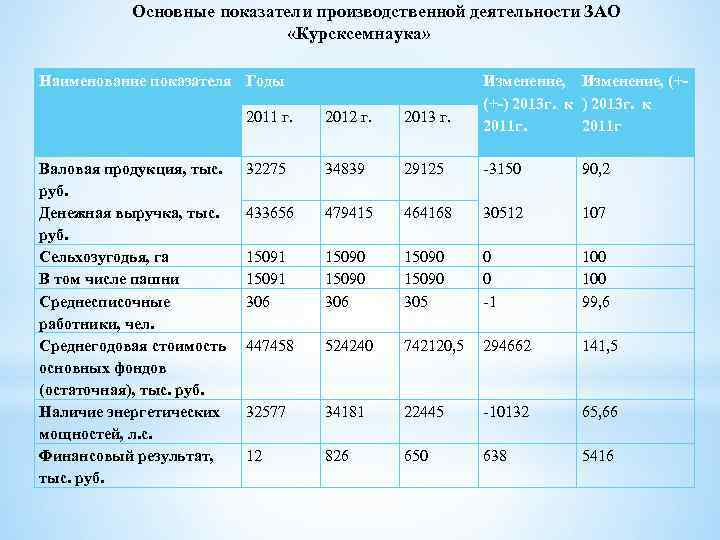 Основные показатели производственной деятельности ЗАО «Курсксемнаука»

| Наименование показателя | Годы | | | Изменение, (+-) 2013г. к 2011г. | Изменение, (+-) 2013г. к 2011г |
|---|---|---|---|---|---|
| | 2011 г. | 2012 г. | 2013 г. | | |
| Валовая продукция, тыс. руб. | 32275 | 34839 | 29125 | -3150 | 90,2 |
| Денежная выручка, тыс. руб. | 433656 | 479415 | 464168 | 30512 | 107 |
| Сельхозугодья, га | 15091 | 15090 | 15090 | 0 | 100 |
| В том числе пашни | 15091 | 15090 | 15090 | 0 | 100 |
| Среднесписочные работники, чел. | 306 | 306 | 305 | -1 | 99,6 |
| Среднегодовая стоимость основных фондов (остаточная), тыс. руб. | 447458 | 524240 | 742120,5 | 294662 | 141,5 |
| Наличие энергетических мощностей, л.с. | 32577 | 34181 | 22445 | -10132 | 65,66 |
| Финансовый результат, тыс. руб. | 12 | 826 | 650 | 638 | 5416 |